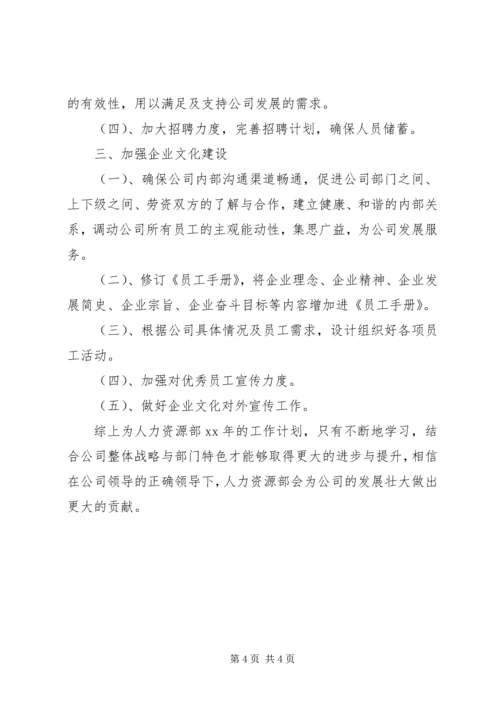 的有效性，用以满足及支持公司发展的需求。

（四）、加大招聘力度，完善招聘计划，确保人员储蓄。

三、加强企业文化建设

（一）、确保公司内部沟通渠道畅通，促进公司部门之间、上下级之间、劳资双方的了解与合作，建立健康、和谐的内部关系，调动公司所有员工的主观能动性，集思广益，为公司发展服务。

（二）、修订《员工手册》，将企业理念、企业精神、企业发展简史、企业宗旨、企业奋斗目标等内容增加进《员工手册》。

（三）、根据公司具体情况及员工需求，设计组织好各项员工活动。

（四）、加强对优秀员工宣传力度。

（五）、做好企业文化对外宣传工作。

综上为人力资源部 xx 年的工作计划，只有不断地学习，结合公司整体战略与部门特色才能够取得更大的进步与提升，相信在公司领导的正确领导下，人力资源部会为公司的发展壮大做出更大的贡献。

第 4 页 共 4 页